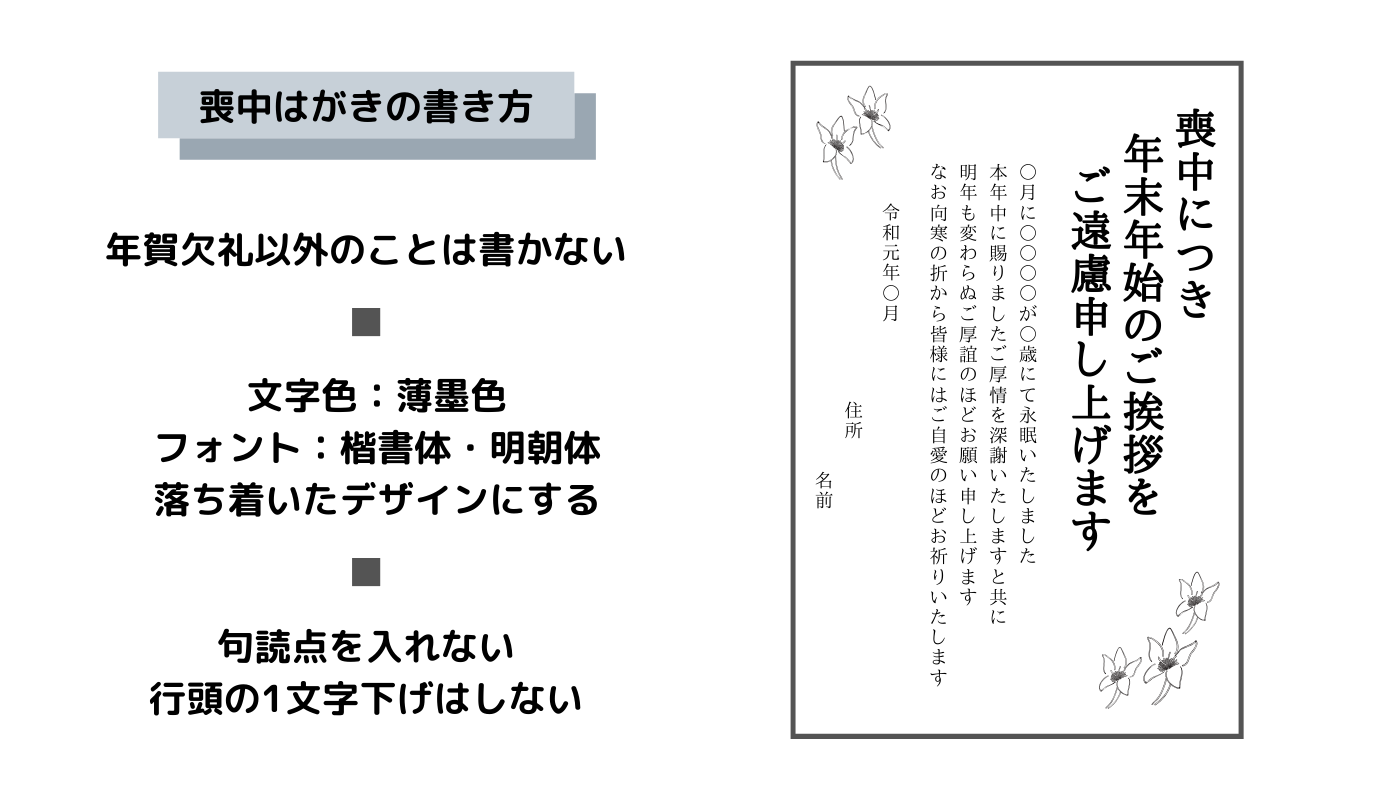 喪中はがきの書き方

年賀欠礼以外のことは書かない

■

文字色：薄墨色
フォント：楷書体・明朝体
落ち着いたデザインにする

■

句読点を入れない
行頭の1文字下げはしない

喪中につき
年末年始のご挨拶を
ご遠慮申し上げます

○月に○○○○が○歳にて永眠いたしました
本年中に賜りましたご厚情を深謝いたしますと共に
明年も変わらぬご厚誼のほどお願い申し上げます
なお向寒の折から皆様にはご自愛のほどお祈りいたします

令和元年○月

住所

名前